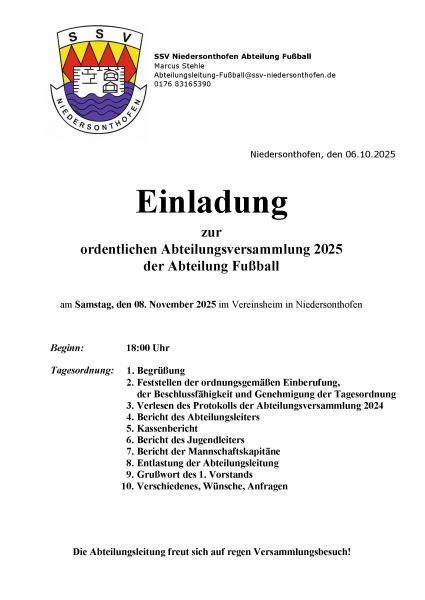 S S V
NIEDERSONTHOFEN

SSV Niedersonthofen Abteilung Fußball
Marcus Stehle
Abteilungsleitung-Fußball@ssv-niedersonthofen.de
0176 83165390

Niedersonthofen, den 06.10.2025

Einladung

zur
ordentlichen Abteilungsversammlung 2025
der Abteilung Fußball

am Samstag, den 08. November 2025 im Vereinsheim in Niedersonthofen

Beginn: 18:00 Uhr

Tagesordnung:
1. Begrüßung
2. Feststellen der ordnungsgemäßen Einberufung, der Beschlussfähigkeit und Genehmigung der Tagesordnung
3. Verlesen des Protokolls der Abteilungsversammlung 2024
4. Bericht des Abteilungsleiters
5. Kassenbericht
6. Bericht des Jugendleiters
7. Bericht der Mannschaftskapitäne
8. Entlastung der Abteilungsleitung
9. Grußwort des 1. Vorstands
10. Verschiedenes, Wünsche, Anfragen

Die Abteilungsleitung freut sich auf regen Versammlungsbesuch!